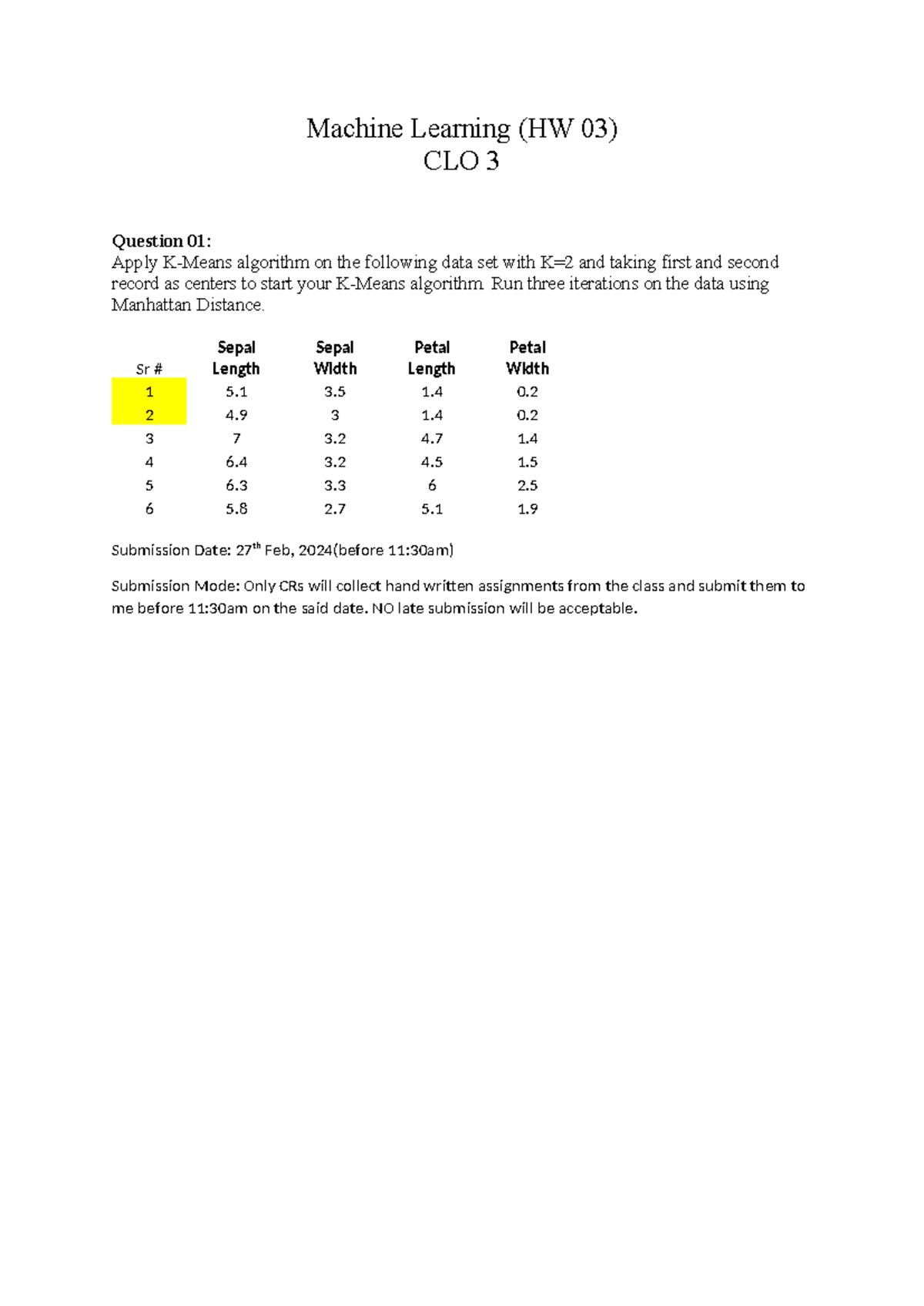 Machine Learning (HW 03)
CLO 3

**Question 01:**
Apply K-Means algorithm on the following data set with K=2 and taking first and second record as centers to start your K-Means algorithm. Run three iterations on the data using Manhattan Distance.

| Sr # | Sepal Length | Sepal Width | Petal Length | Petal Width |
|---|---|---|---|---|
| 1 | 5.1 | 3.5 | 1.4 | 0.2 |
| 2 | 4.9 | 3 | 1.4 | 0.2 |
| 3 | 7 | 3.2 | 4.7 | 1.4 |
| 4 | 6.4 | 3.2 | 4.5 | 1.5 |
| 5 | 6.3 | 3.3 | 6 | 2.5 |
| 6 | 5.8 | 2.7 | 5.1 | 1.9 |

Submission Date: 27$^{th}$ Feb, 2024(before 11:30am)

Submission Mode: Only CRs will collect hand written assignments from the class and submit them to me before 11:30am on the said date. NO late submission will be acceptable.